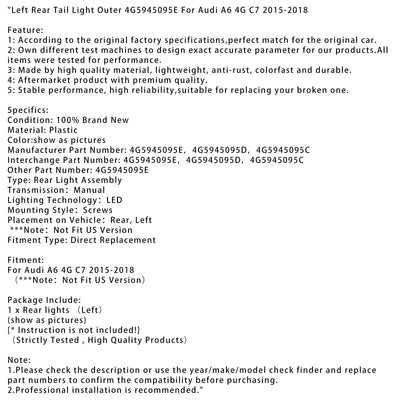 "Left Rear Tail Light Outer 4G5945095E For Audi A6 4G C7 2015-2018

Feature:
1: According to the original factory specifications,perfect match for the original car.
2: Own different test machines to design exact accurate parameter for our products.All items were tested for performance.
3: Made by high quality material, lightweight, anti-rust, colorfast and durable.
4: Aftermarket product with premium quality.
5: Stable performance, high reliability,suitable for replacing your broken one.

Specifics:
Condition: 100% Brand New
Material: Plastic
Color:show as pictures
Manufacturer Part Number: 4G5945095E, 4G5945095D, 4G5945095C
Interchange Part Number: 4G5945095E, 4G5945095D, 4G5945095C
Other Part Number: 4G5945095E
Type: Rear Light Assembly
Transmission: Manual
Lighting Technology: LED
Mounting Style: Screws
Placement on Vehicle: Rear, Left
***Note: Not Fit US Version
Fitment Type: Direct Replacement

Fitment:
For Audi A6 4G C7 2015-2018
(***Note: Not Fit US Version)

Package Include:
1 x Rear lights (Left)
(show as pictures)
[* Instruction is not included!]
(Strictly Tested , High Quality Products)

Note:
1.Please check the description or use the year/make/model check finder and replace part numbers to confirm the compatibility before purchasing.
2.Professional installation is recommended."